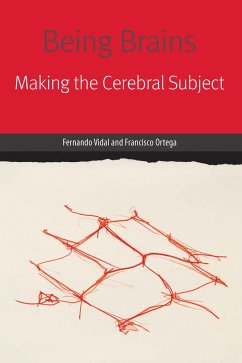 Being Brains

Making the Cerebral Subject

Fernando Vidal and Francisco Ortega